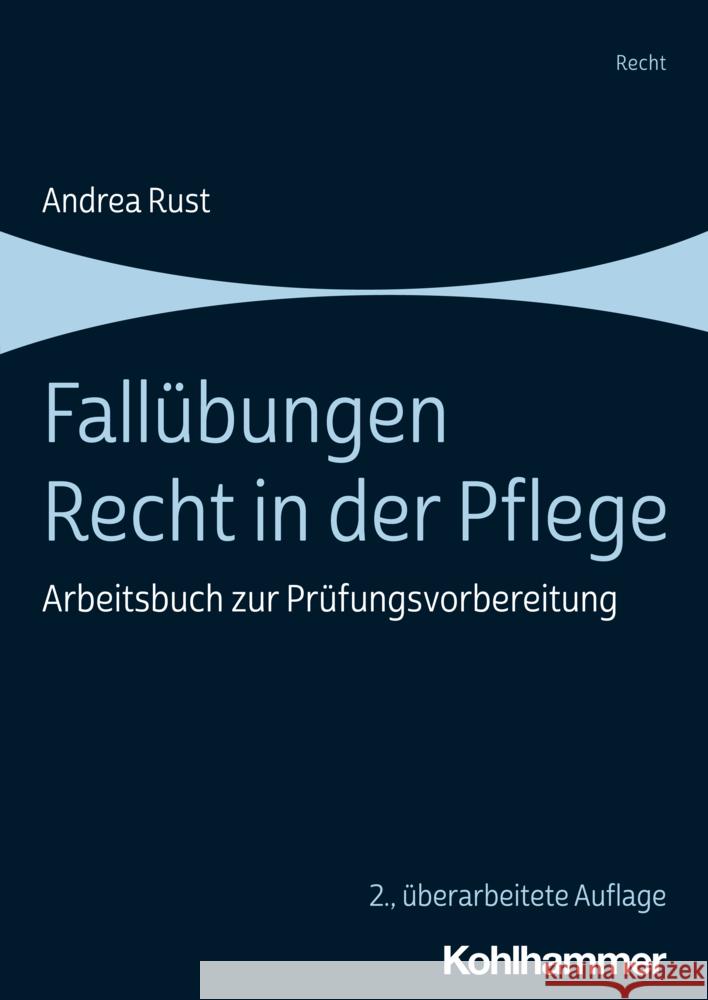 Recht

Andrea Rust

Fallübungen Recht in der Pflege

Arbeitsbuch zur Prüfungsvorbereitung

2., überarbeitete Auflage

Kohlhammer